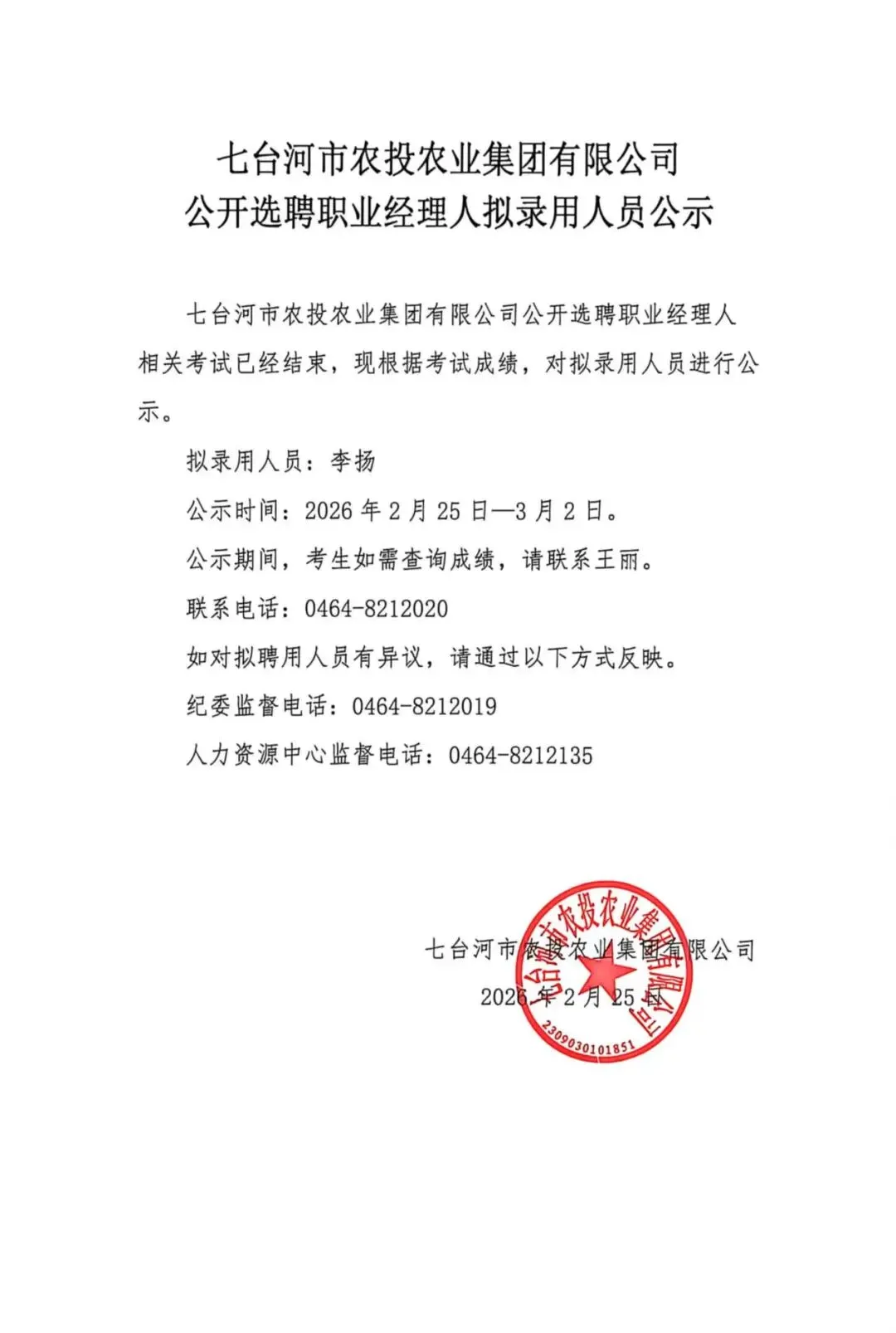 七台河市农投农业集团有限公司
公开选聘职业经理人拟录用人员公示

七台河市农投农业集团有限公司公开选聘职业经理人相关考试已经结束，现根据考试成绩，对拟录用人员进行公示。

拟录用人员：李扬

公示时间：2026 年 2 月 25 日—3 月 2 日。

公示期间，考生如需查询成绩，请联系王丽。

联系电话：0464-8212020

如对拟聘用人员有异议，请通过以下方式反映。

纪委监督电话：0464-8212019

人力资源中心监督电话：0464-8212135

七台河市农投农业集团有限公司
2026 年 2 月 25 日

七台河市农投农业集团有限公司
2309030101851